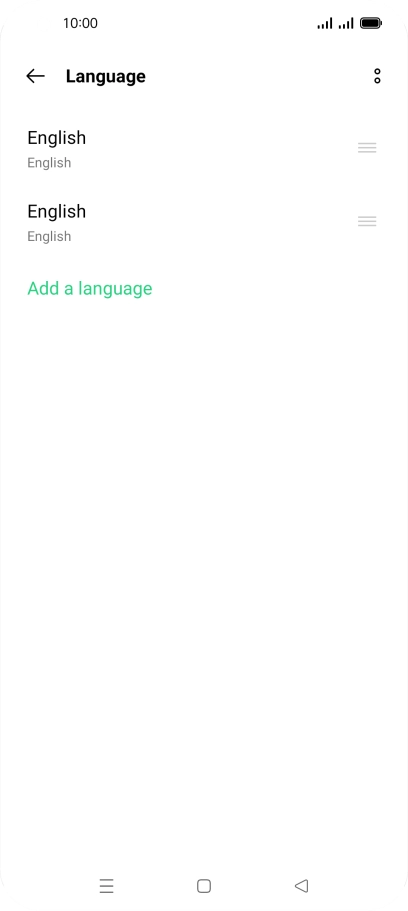 10:00

Language

English
English

English
English

Add a language